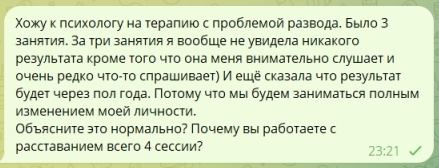 Хожу к психологу на терапию с проблемой развода. Было 3 занятия. За три занятия я вообще не увидела никакого результата кроме того что она меня внимательно слушает и очень редко что-то спрашивает) И ещё сказала что результат будет через пол года. Потому что мы будем заниматься полным изменением моей личности.
Объясните это нормально? Почему вы работаете с расставанием всего 4 сессии?

23:21